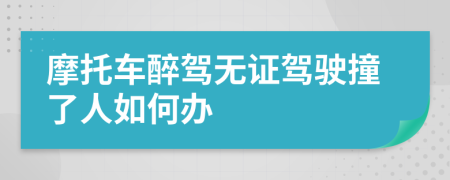 摩托车醉驾无证驾驶撞了人如何办